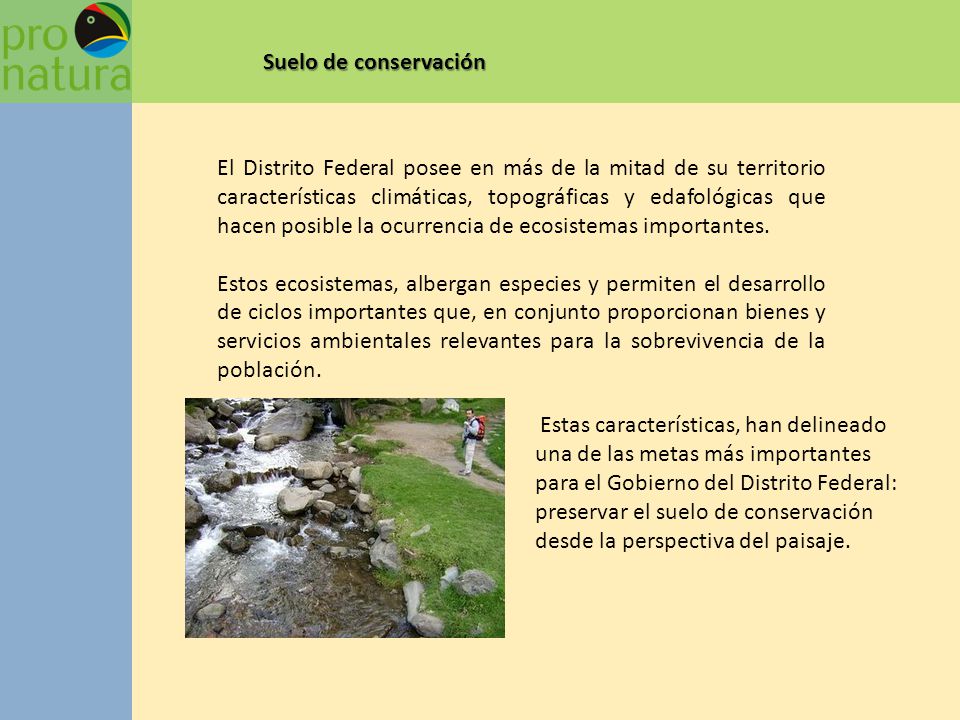 pro natura

Suelo de conservación

El Distrito Federal posee en más de la mitad de su territorio características climáticas, topográficas y edafológicas que hacen posible la ocurrencia de ecosistemas importantes.

Estos ecosistemas, albergan especies y permiten el desarrollo de ciclos importantes que, en conjunto proporcionan bienes y servicios ambientales relevantes para la sobrevivencia de la población.

Estas características, han delineado una de las metas más importantes para el Gobierno del Distrito Federal: preservar el suelo de conservación desde la perspectiva del paisaje.